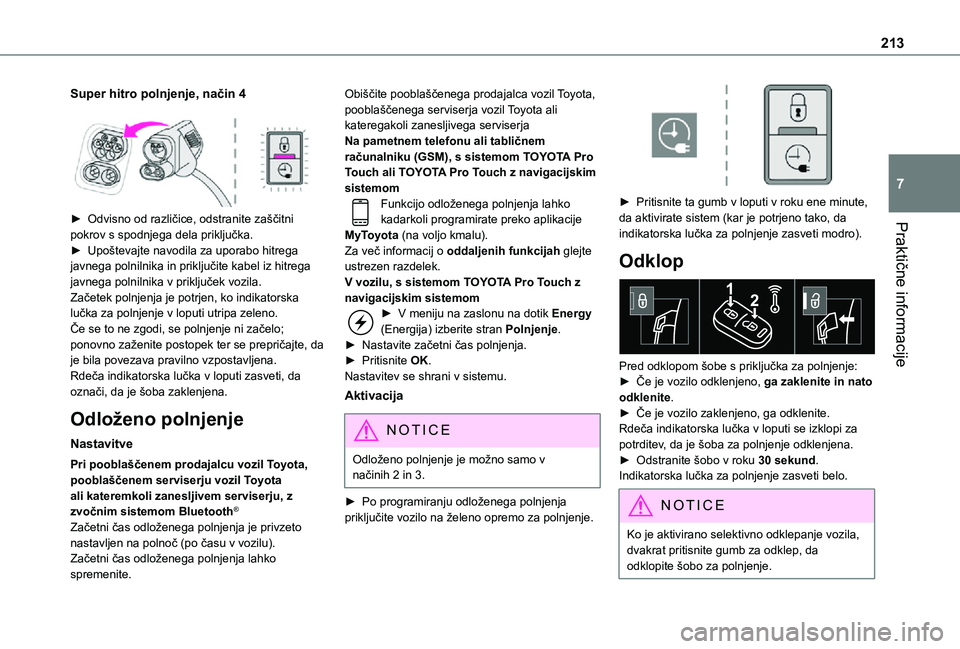 213

7

Praktične informacije

Super hitro polnjenje, način 4

► Odvisno od različice, odstranite zaščitni pokrov s spodnjega dela priključka.
► Upoštevajte navodila za uporabo hitrega javnega polnilnika in priključite kabel iz hitrega javnega polnilnika v priključek vozila.
Začetek polnjenja je potrjen, ko indikatorska lučka za polnjenje v loputi utripa zeleno.
Če se to ne zgodi, se polnjenje ni začelo; ponovno zaženite postopek ter se prepričajte, da je bila povezava pravilno vzpostavljena.
Rdeča indikatorska lučka v loputi zasveti, da označi, da je šoba zaklenjena.

Odloženo polnjenje

Nastavitve

Pri pooblaščenem prodajalcu vozil Toyota, pooblaščenem serviserju vozil Toyota ali kateremkoli zanesljivem serviserju, z zvočnim sistemom Bluetooth®
Začetni čas odloženega polnjenja je privzeto nastavljen na polnoč (po času v vozilu).
Začetni čas odloženega polnjenja lahko spremenite.

Obiščite pooblaščenega prodajalca vozil Toyota, pooblaščenega serviserja vozil Toyota ali kateregakoli zanesljivega serviserja
Na pametnem telefonu ali tabličnem računalniku (GSM), s sistemom TOYOTA Pro Touch ali TOYOTA Pro Touch z navigacijskim sistemom
Funkcijo odloženega polnjenja lahko kadarkoli programirate preko aplikacije MyToyota (na voljo kmalu).
Za več informacij o oddaljenih funkcijah glejte ustrezen razdelek.
V vozilu, s sistemom TOYOTA Pro Touch z navigacijskim sistemom
► V meniju na zaslonu na dotik Energy (Energija) izberite stran Polnjenje.
► Nastavite začetni čas polnjenja.
► Pritisnite OK.
Nastavitev se shrani v sistemu.

Aktivacija

NOTICE

Odloženo polnjenje je možno samo v načinih 2 in 3.

► Po programiranju odloženega polnjenja priključite vozilo na želeno opremo za polnjenje.

► Pritisnite ta gumb v loputi v roku ene minute, da aktivirate sistem (kar je potrjeno tako, da indikatorska lučka za polnjenje zasveti modro).

Odklop

1
2

Pred odklopom šobe s priključka za polnjenje:
► Če je vozilo odklenjeno, ga zaklenite in nato odklenite.
► Če je vozilo zaklenjeno, ga odklenite.
Rdeča indikatorska lučka v loputi se izklopi za potrditev, da je šoba za polnjenje odklenjena.
► Odstranite šobo v roku 30 sekund.
Indikatorska lučka za polnjenje zasveti belo.

NOTICE

Ko je aktivirano selektivno odklepanje vozila, dvakrat pritisnite gumb za odklep, da odklopite šobo za polnjenje.

carmanualsonline.info